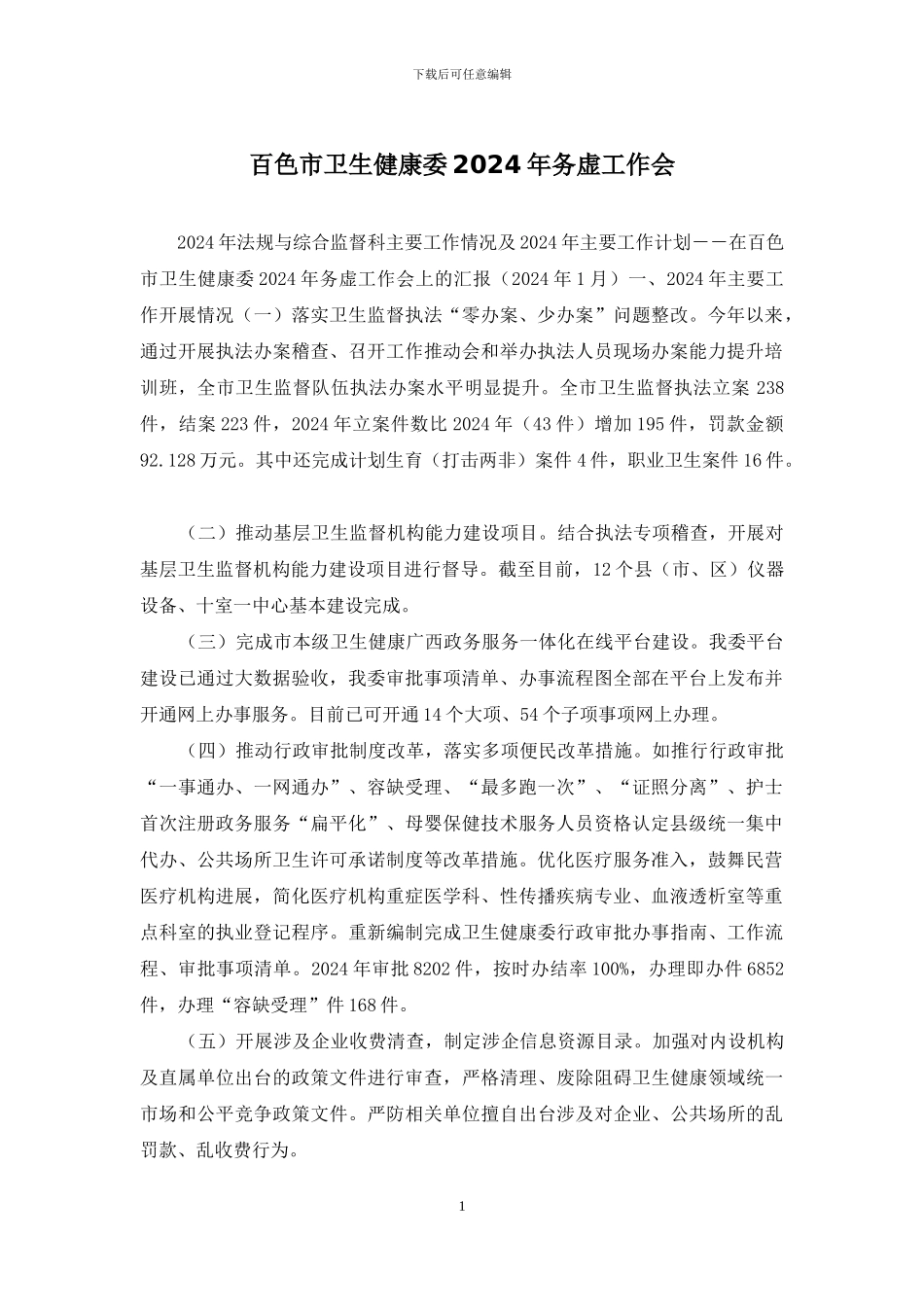 下载后可任意编辑

百色市卫生健康委2024年务虚工作会

2024年法规与综合监督科主要工作情况及2024年主要工作计划——在百色市卫生健康委2024年务虚工作会上的汇报（2024年1月）一、2024年主要工作开展情况（一）落实卫生监督执法“零办案、少办案”问题整改。今年以来，通过开展执法办案稽查、召开工作推动会和举办执法人员现场办案能力提升培训班，全市卫生监督队伍执法办案水平明显提升。全市卫生监督执法立案238件，结案223件，2024年立案件数比2024年（43件）增加195件，罚款金额92.128万元。其中还完成计划生育（打击两非）案件4件，职业卫生案件16件。

（二）推动基层卫生监督机构能力建设项目。结合执法专项稽查，开展对基层卫生监督机构能力建设项目进行督导。截至目前，12个县（市、区）仪器设备、十室一中心基本建设完成。

（三）完成市本级卫生健康广西政务服务一体化在线平台建设。我委平台建设已通过大数据验收，我委审批事项清单、办事流程图全部在平台上发布并开通网上办事服务。目前已可开通14个大项、54个子项事项网上办理。

（四）推动行政审批制度改革，落实多项便民改革措施。如推行行政审批“一事通办、一网通办”、容缺受理、“最多跑一次”、“证照分离”、护士首次注册政务服务“扁平化”、母婴保健技术服务人员资格认定县级统一集中代办、公共场所卫生许可承诺制度等改革措施。优化医疗服务准入，鼓舞民营医疗机构进展，简化医疗机构重症医学科、性传播疾病专业、血液透析室等重点科室的执业登记程序。重新编制完成卫生健康委行政审批办事指南、工作流程、审批事项清单。2024年审批8202件，按时办结率100%，办理即办件6852件，办理“容缺受理”件168件。

（五）开展涉及企业收费清查，制定涉企信息资源目录。加强对内设机构及直属单位出台的政策文件进行审查，严格清理、废除阻碍卫生健康领域统一市场和公平竞争政策文件。严防相关单位擅自出台涉及对企业、公共场所的乱罚款、乱收费行为。

1